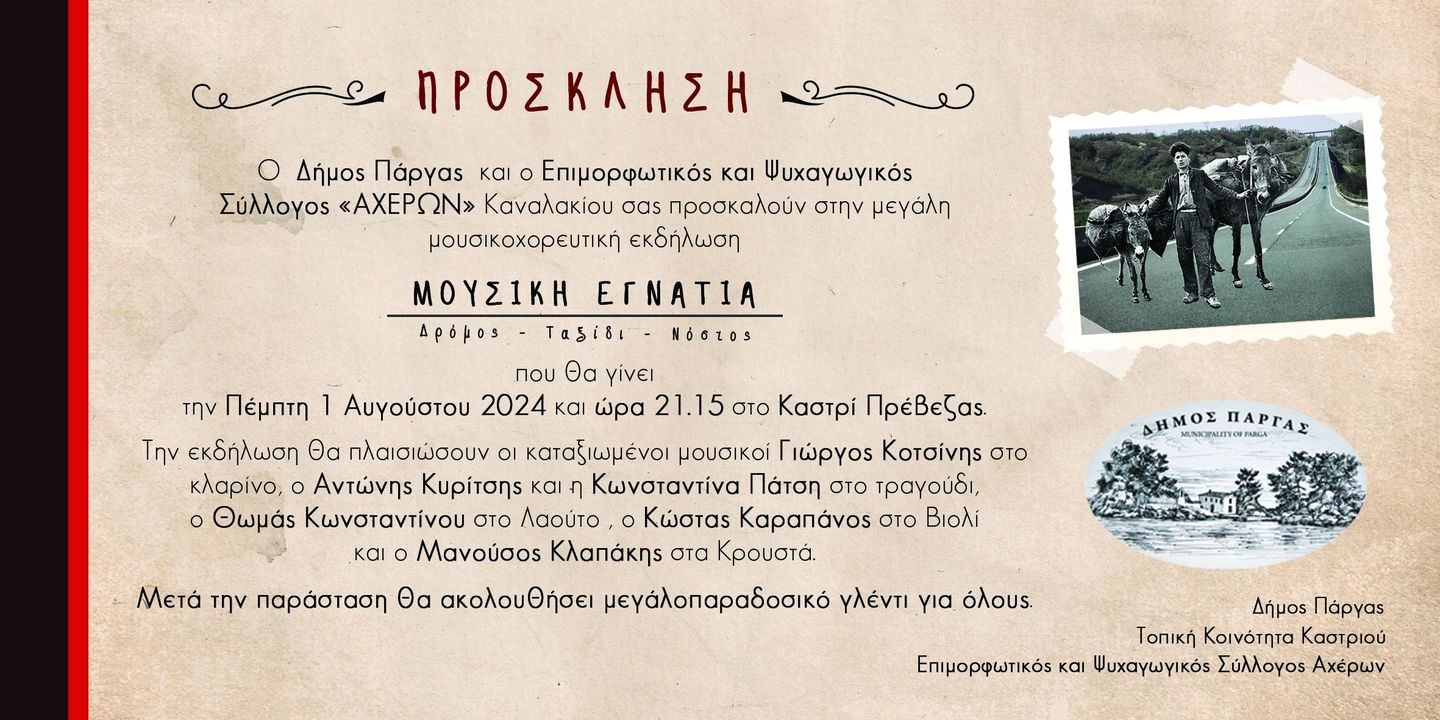 ΠΡΟΣΚΛΗΣΗ

Ο Δήμος Πάργας και ο Επιμορφωτικός και Ψυχαγωγικός Σύλλογος «ΑΧΕΡΩΝ» Καναλακίου σας προσκαλούν στην μεγάλη μουσικοχορευτική εκδήλωση

ΜΟΥΣΙΚΗ ΕΓΝΑΤΙΑ

Δρόμος - Ταξίδι - Νόστος

που θα γίνει
την Πέμπτη 1 Αυγούστου 2024 και ώρα 21.15 στο Καστρί Πρέβεζας.

Την εκδήλωση θα πλαισιώσουν οι καταξιωμένοι μουσικοί Γιώργος Κοτσίνης στο κλαρίνο, ο Αντώνης Κυρίτσης και η Κωνσταντίνα Πάτση στο τραγούδι, ο Θωμάς Κωνσταντίνου στο Λαούτο , ο Κώστας Καραπάνος στο Βιολί και ο Μανούσος Κλαπάκης στα Κρουστά.

Μετά την παράσταση θα ακολουθήσει μεγάλοπαραδοσικό γλέντι για όλους.

ΔΗΜΟΣ ΠΑΡΓΑΣ
MUNICIPALITY OF PARGA

Δήμος Πάργας
Τοπική Κοινότητα Καστριού
Επιμορφωτικός και Ψυχαγωγικός Σύλλογος Αχέρων